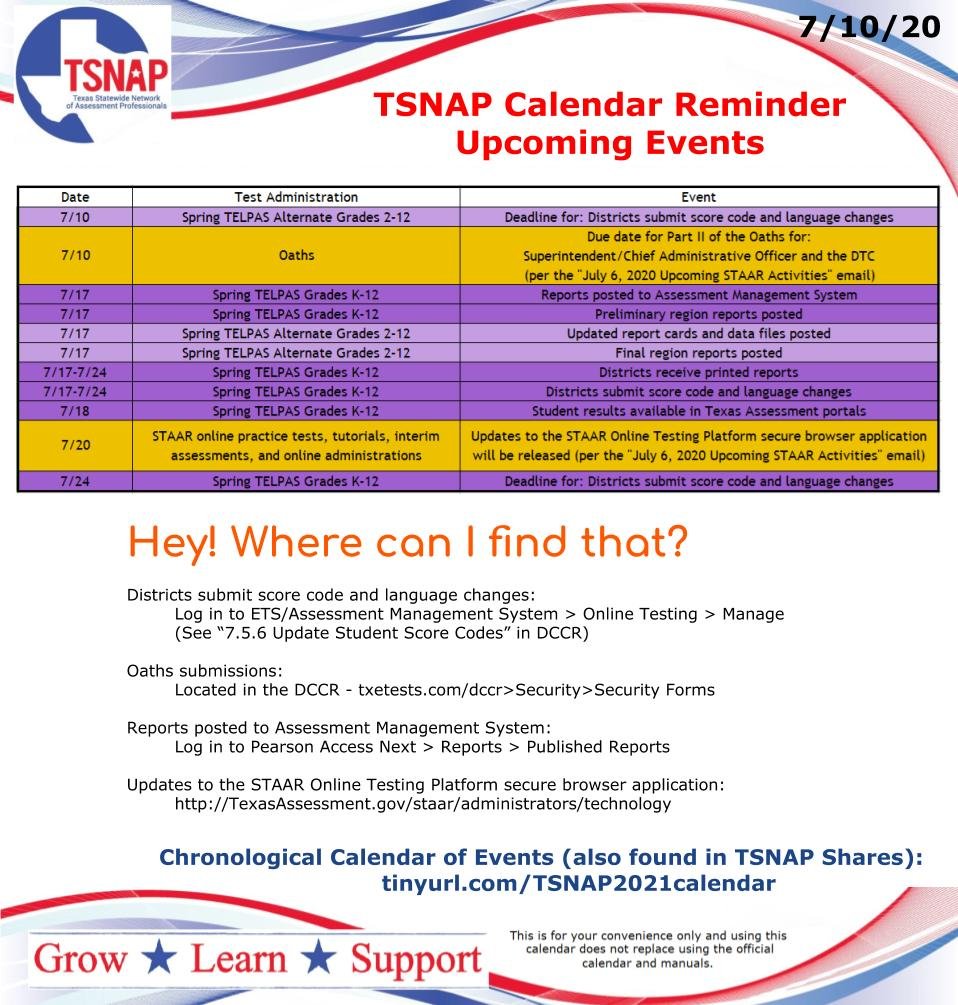 TSNAP
Texas Statewide Network of Assessment Professionals

7/10/20

TSNAP Calendar Reminder
Upcoming Events

| Date | Test Administration | Event |
|---|---|---|
| 7/10 | Spring TELPAS Alternate Grades 2-12 | Deadline for: Districts submit score code and language changes |
| 7/10 | Oaths | Due date for Part II of the Oaths for: Superintendent/Chief Administrative Officer and the DTC (per the "July 6, 2020 Upcoming STAAR Activities" email) |
| 7/17 | Spring TELPAS Grades K-12 | Reports posted to Assessment Management System |
| 7/17 | Spring TELPAS Grades K-12 | Preliminary region reports posted |
| 7/17 | Spring TELPAS Alternate Grades 2-12 | Updated report cards and data files posted |
| 7/17 | Spring TELPAS Alternate Grades 2-12 | Final region reports posted |
| 7/17-7/24 | Spring TELPAS Grades K-12 | Districts receive printed reports |
| 7/17-7/24 | Spring TELPAS Grades K-12 | Districts submit score code and language changes |
| 7/18 | Spring TELPAS Grades K-12 | Student results available in Texas Assessment portals |
| 7/20 | STAAR online practice tests, tutorials, interim assessments, and online administrations | Updates to the STAAR Online Testing Platform secure browser application will be released (per the "July 6, 2020 Upcoming STAAR Activities" email) |
| 7/24 | Spring TELPAS Grades K-12 | Deadline for: Districts submit score code and language changes |

Hey! Where can I find that?

Districts submit score code and language changes:
Log in to ETS/Assessment Management System > Online Testing > Manage
(See “7.5.6 Update Student Score Codes” in DCCR)

Oaths submissions:
Located in the DCCR - txetests.com/dccr>Security>Security Forms

Reports posted to Assessment Management System:
Log in to Pearson Access Next > Reports > Published Reports

Updates to the STAAR Online Testing Platform secure browser application:
http://TexasAssessment.gov/staar/administrators/technology

Chronological Calendar of Events (also found in TSNAP Shares):
tinyurl.com/TSNAP2021calendar

Grow ★ Learn ★ Support

This is for your convenience only and using this calendar does not replace using the official calendar and manuals.